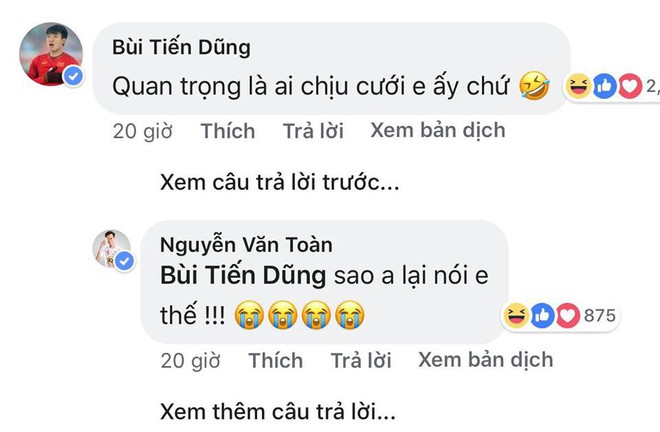 Bùi Tiến Dũng
Quan trọng là ai chịu cưới e ấy chứ 🤣 2,

20 giờ Thích Trả lời Xem bản dịch

Xem câu trả lời trước...

Nguyễn Văn Toàn
Bùi Tiến Dũng sao a lại nói e thế !!! 😭😭😭😭 875

20 giờ Thích Trả lời Xem bản dịch

Xem thêm câu trả lời...